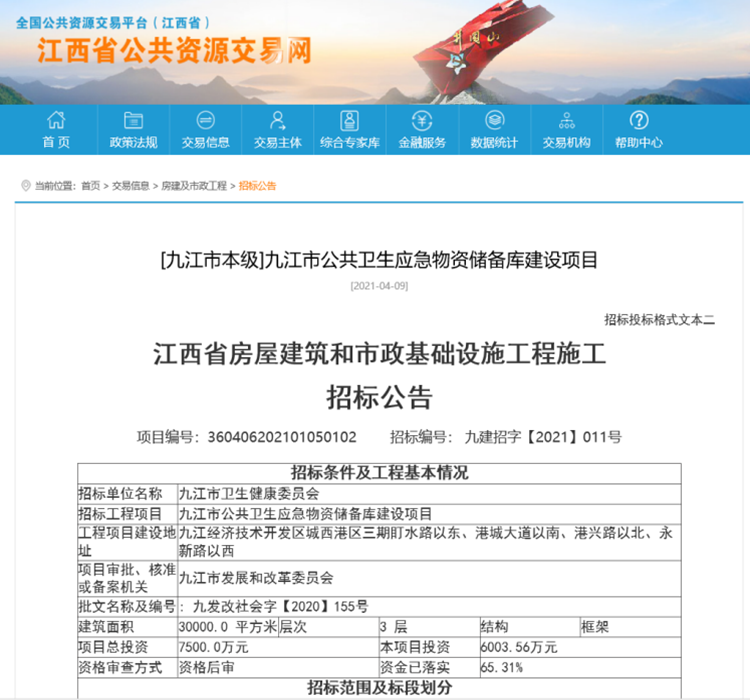 全国公共资源交易平台（江西省）
江西省公共资源交易网

井冈山

首页　政策法规　交易信息　交易主体　综合专家库　金融服务　数据统计　交易机构　帮助中心

当前位置：首页 > 交易信息 > 房建及市政工程 > 招标公告

[九江市本级]九江市公共卫生应急物资储备库建设项目

[2021-04-09]

招标投标格式文本二

江西省房屋建筑和市政基础设施工程施工

招标公告

项目编号：360406202101050102　　招标编号：九建招字【2021】011号

| 招标条件及工程基本情况 | | | | | |
|---|---|---|---|---|---|
| 招标单位名称 | 九江市卫生健康委员会 | | | | |
| 招标工程项目 | 九江市公共卫生应急物资储备库建设项目 | | | | |
| 工程项目建设地址 | 九江经济技术开发区城西港区三期盯水路以东、港城大道以南、港兴路以北、永新路以西 | | | | |
| 项目审批、核准或备案机关 | 九江市发展和改革委员会 | | | | |
| 批文名称及编号：九发改社会字【2020】155号 | | | | | |
| 建筑面积 | 30000.0 平方米 | 层次 | 3 层 | 结构 | 框架 |
| 项目总投资 | 7500.0万元 | | 本项目投资 | 6003.56万元 | |
| 资格审查方式 | 资格后审 | | 资金已落实 | 65.31% | |
| 招标范围及标段划分 | | | | | |